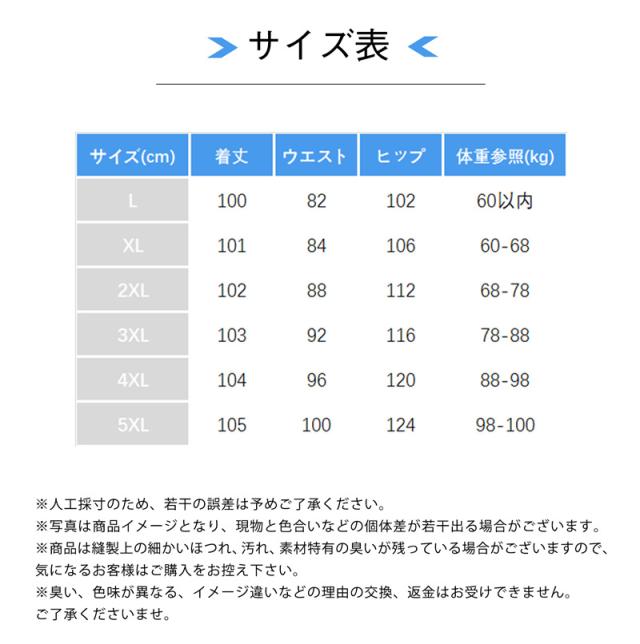 サイズ表

| サイズ(cm) | 着丈 | ウエスト | ヒップ | 体重参照(kg) |
|---|---|---|---|---|
| L | 100 | 82 | 102 | 60以内 |
| XL | 101 | 84 | 106 | 60-68 |
| 2XL | 102 | 88 | 112 | 68-78 |
| 3XL | 103 | 92 | 116 | 78-88 |
| 4XL | 104 | 96 | 120 | 88-98 |
| 5XL | 105 | 100 | 124 | 98-100 |

※人工採寸のため、若干の誤差は予めご了承ください。
※写真は商品イメージとなり、現物と色合いなどの個体差が若干出る場合がございます。
※商品は縫製上の細かいほつれ、汚れ、素材特有の臭いが残っている場合がございますので、気になるお客様はご購入をお控え下さい。
※臭い、色味が異なる、イメージ違いなどの理由の交換、返金はお受けできません。
ご了承くださいませ。